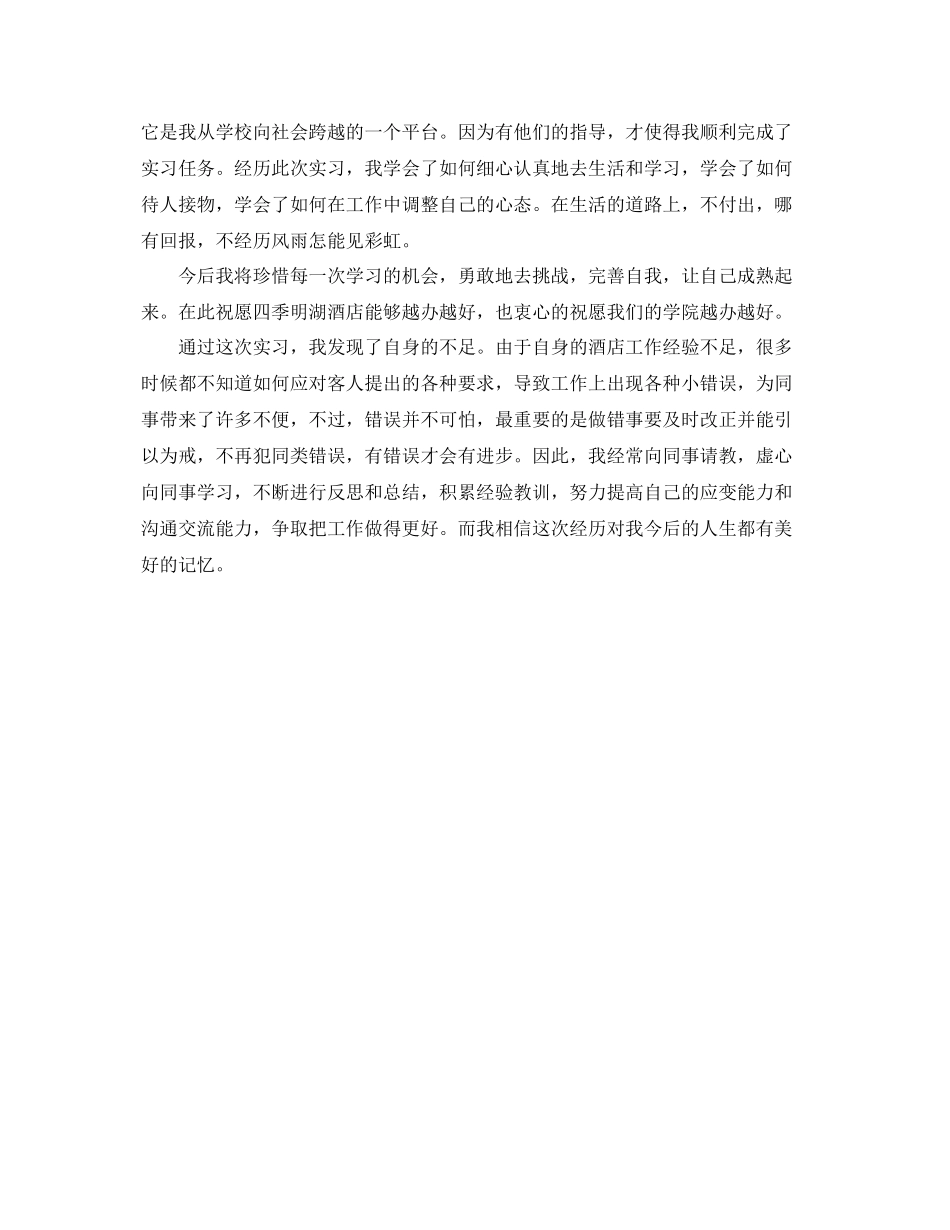 它是我从学校向社会跨越的一个平台。因为有他们的指导，才使得我顺利完成了实习任务。经历此次实习，我学会了如何细心认真地去生活和学习，学会了如何待人接物，学会了如何在工作中调整自己的心态。在生活的道路上，不付出，哪有回报，不经历风雨怎能见彩虹。

今后我将珍惜每一次学习的机会，勇敢地去挑战，完善自我，让自己成熟起来。在此祝愿四季明湖酒店能够越办越好，也衷心的祝愿我们的学院越办越好。

通过这次实习，我发现了自身的不足。由于自身的酒店工作经验不足，很多时候都不知道如何应对客人提出的各种要求，导致工作上出现各种小错误，为同事带来了许多不便，不过，错误并不可怕，最重要的是做错事要及时改正并能引以为戒，不再犯同类错误，有错误才会有进步。因此，我经常向同事请教，虚心向同事学习，不断进行反思和总结，积累经验教训，努力提高自己的应变能力和沟通交流能力，争取把工作做得更好。而我相信这次经历对我今后的人生都有美好的记忆。